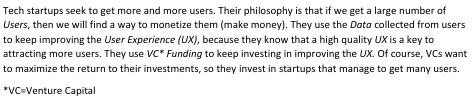 Tech startups seek to get more and more users. Their philosophy is that if we get a large number of Users, then we will find a way to monetize them (make money). They use the Data collected from users to keep improving the User Experience (UX), because they know that a high quality UX is a key to attracting more users. They use VC* Funding to keep investing in improving the UX. Of course, VCs want to maximize the return to their investments, so they invest in startups that manage to get many users.

*VC=Venture Capital